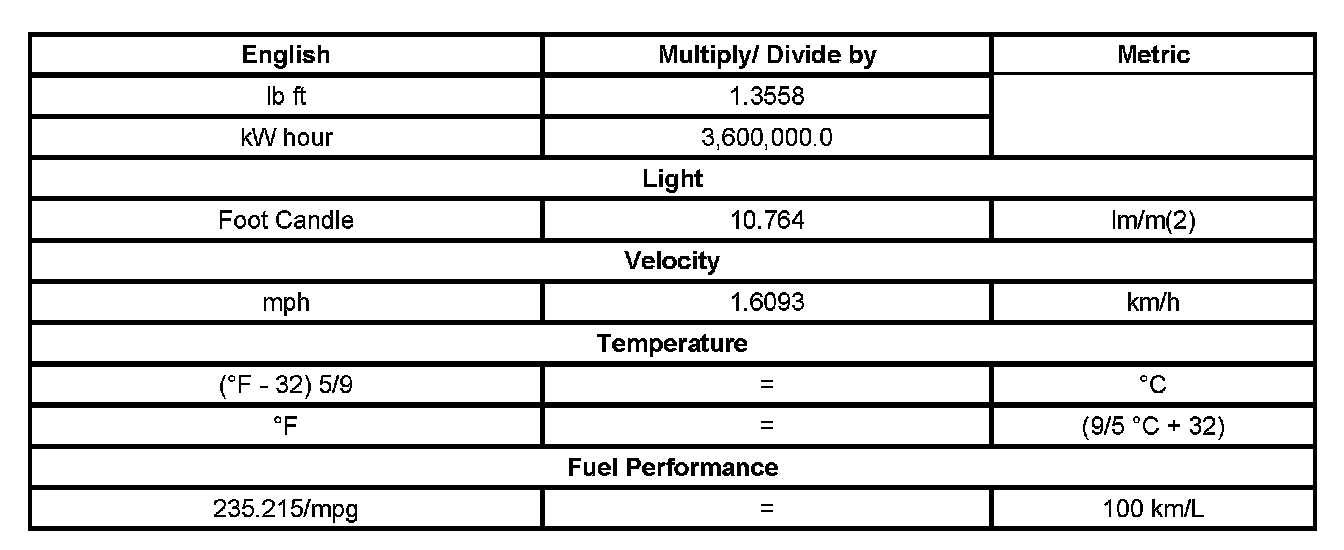 | English | Multiply/ Divide by | Metric |
|---|---|---|
| lb ft | 1.3558 | |
| kW hour | 3,600,000.0 | |
| Light | | |
| Foot Candle | 10.764 | lm/m(2) |
| Velocity | | |
| mph | 1.6093 | km/h |
| Temperature | | |
| (°F - 32) 5/9 | = | °C |
| °F | = | (9/5 °C + 32) |
| Fuel Performance | | |
| 235.215/mpg | = | 100 km/L |